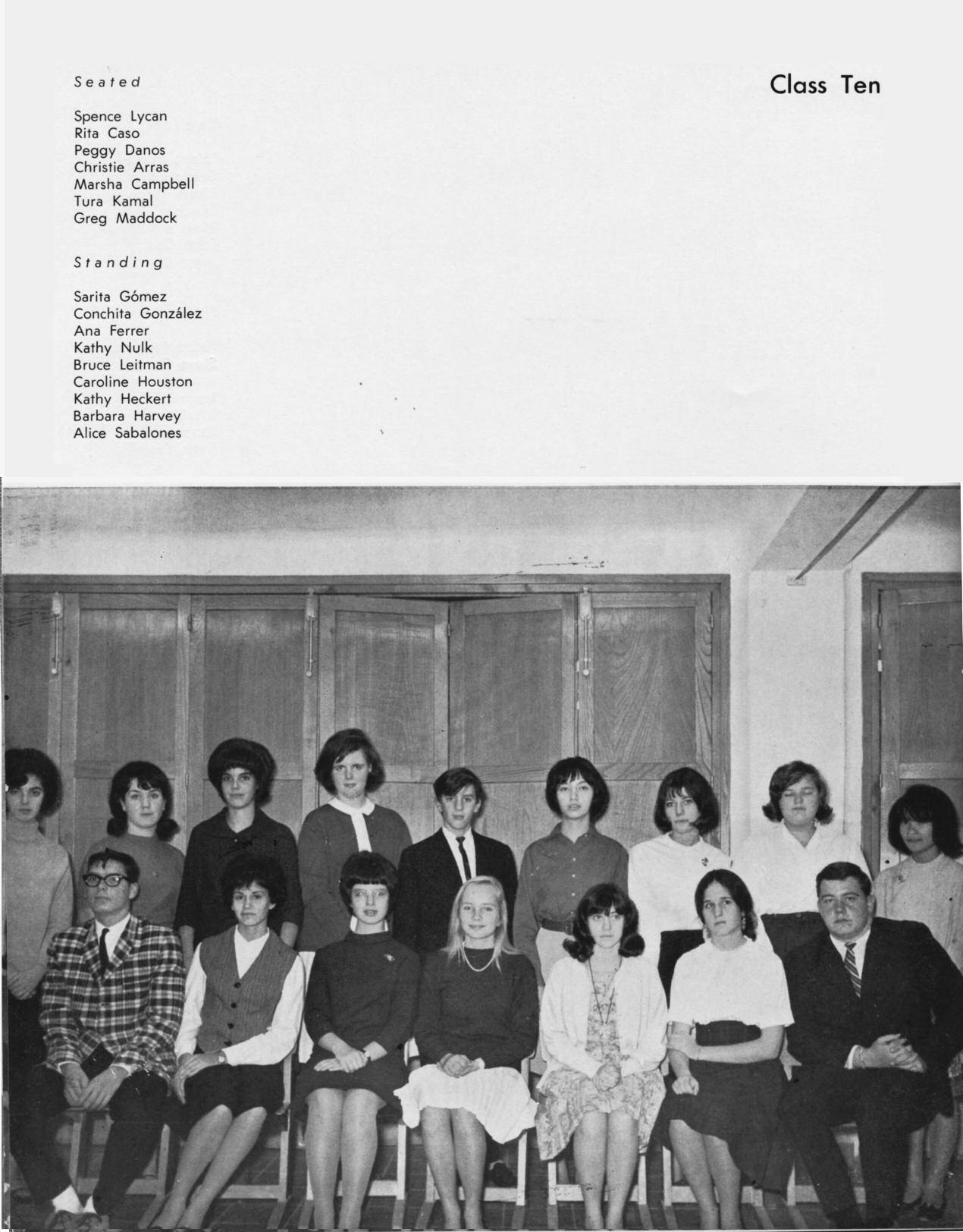 Class Ten

Seated

Spence Lycan
Rita Caso
Peggy Danos
Christie Arras
Marsha Campbell
Tura Kamal
Greg Maddock

Standing

Sarita Gómez
Conchita González
Ana Ferrer
Kathy Nulk
Bruce Leitman
Caroline Houston
Kathy Heckert
Barbara Harvey
Alice Sabalones